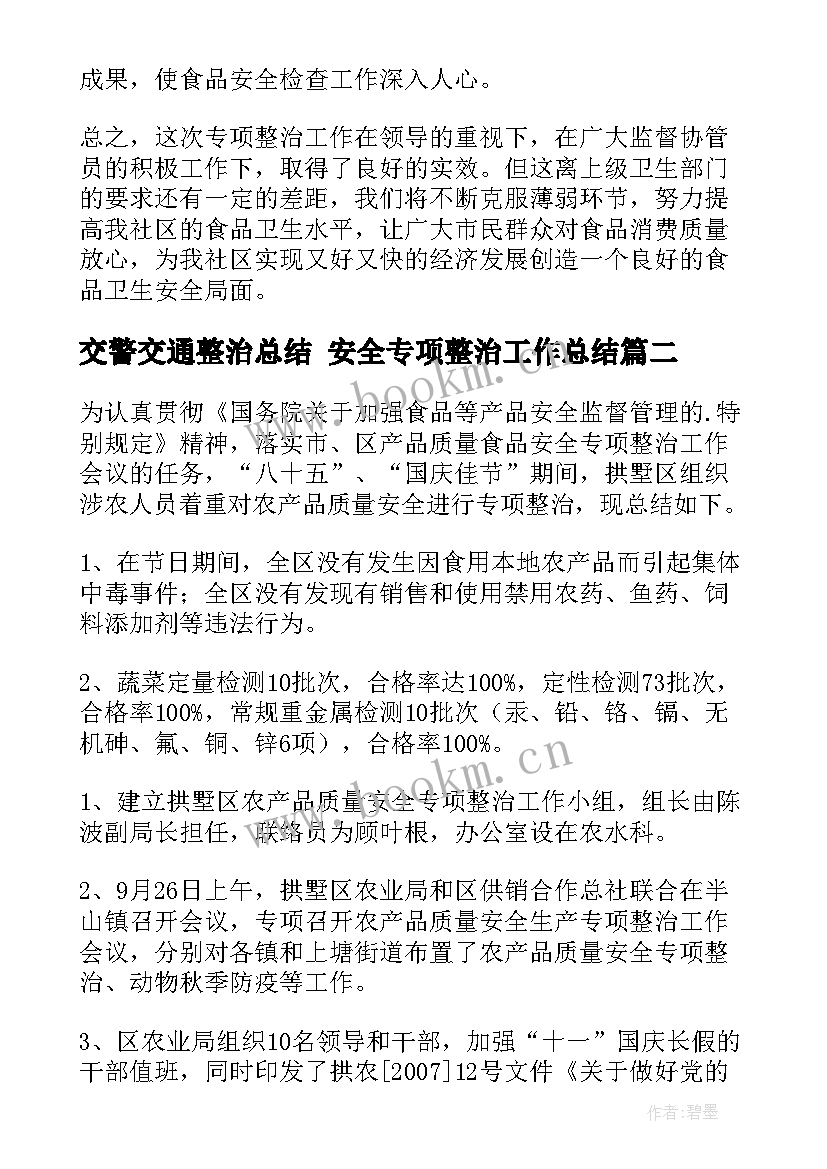 成果，使食品安全检查工作深入人心。

总之，这次专项整治工作在领导的重视下，在广大监督协管员的积极工作下，取得了良好的实效。但这离上级卫生部门的要求还有一定的差距，我们将不断克服薄弱环节，努力提高我社区的食品卫生水平，让广大市民群众对食品消费质量放心，为我社区实现又好又快的经济发展创造一个良好的食品卫生安全局面。

交警交通整治总结 安全专项整治工作总结篇二

为认真贯彻《国务院关于加强食品等产品安全监督管理的.特别规定》精神，落实市、区产品质量食品安全专项整治工作会议的任务，“八十五”、“国庆佳节”期间，拱墅区组织涉农人员着重对农产品质量安全进行专项整治，现总结如下。

1、在节日期间，全区没有发生因食用本地农产品而引起集体中毒事件；全区没有发现有销售和使用禁用农药、鱼药、饲料添加剂等违法行为。

2、蔬菜定量检测10批次，合格率达100%，定性检测73批次，合格率100%，常规重金属检测10批次（汞、铅、铬、镉、无机砷、氟、铜、锌6项），合格率100%。

1、建立拱墅区农产品质量安全专项整治工作小组，组长由陈波副局长担任，联络员为顾叶根，办公室设在农水科。

2、9月26日上午，拱墅区农业局和区供销合作总社联合在半山镇召开会议，专项召开农产品质量安全生产专项整治工作会议，分别对各镇和上塘街道布置了农产品质量安全专项整治、动物秋季防疫等工作。

3、区农业局组织10名领导和干部，加强“十一”国庆长假的干部值班，同时印发了拱农[2007]12号文件《关于做好党的

www.bookm.cn

www.bookm.cn

作者:碧墨